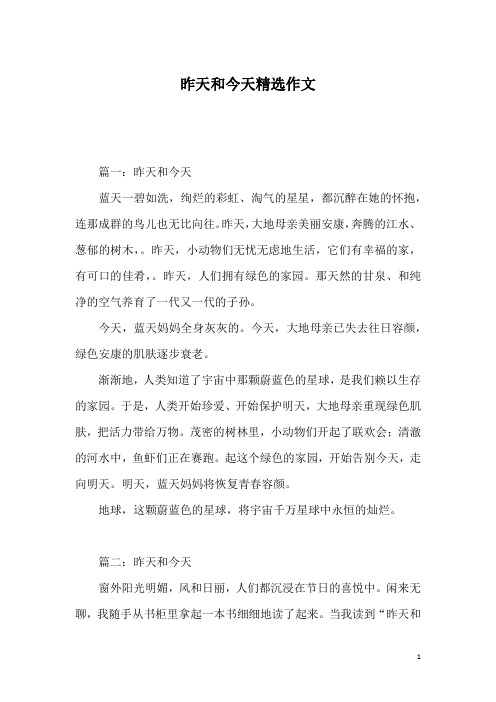 昨天和今天精选作文

篇一：昨天和今天

蓝天一碧如洗，绚烂的彩虹、淘气的星星，都沉醉在她的怀抱，连那成群的鸟儿也无比向往。昨天，大地母亲美丽安康，奔腾的江水、葱郁的树木，。昨天，小动物们无忧无虑地生活，它们有幸福的家，有可口的佳肴，。昨天，人们拥有绿色的家园。那天然的甘泉、和纯净的空气养育了一代又一代的子孙。

今天，蓝天妈妈全身灰灰的。今天，大地母亲已失去往日容颜，绿色安康的肌肤逐步衰老。

渐渐地，人类知道了宇宙中那颗蔚蓝色的星球，是我们赖以生存的家园。于是，人类开始珍爱、开始保护明天，大地母亲重现绿色肌肤，把活力带给万物。茂密的树林里，小动物们开起了联欢会；清澈的河水中，鱼虾们正在赛跑。起这个绿色的家园，开始告别今天，走向明天。明天，蓝天妈妈将恢复青春容颜。

地球，这颗蔚蓝色的星球，将宇宙千万星球中永恒的灿烂。

篇二：昨天和今天

窗外阳光明媚，风和日丽，人们都沉浸在节日的喜悦中。闲来无聊，我随手从书柜里拿起一本书细细地读了起来。当我读到“昨天和

1